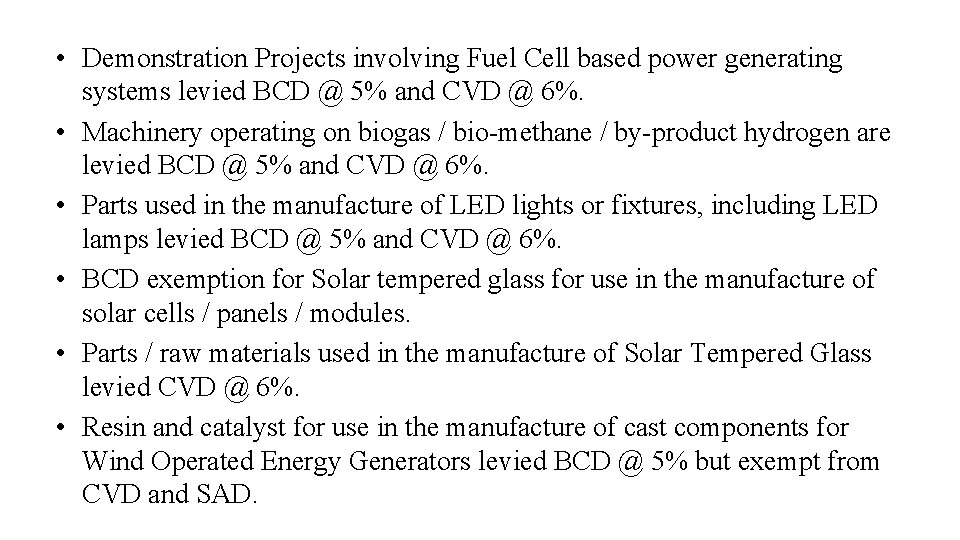 • Demonstration Projects involving Fuel Cell based power generating systems levied BCD @ 5% and CVD @ 6%.

• Machinery operating on biogas / bio-methane / by-product hydrogen are levied BCD @ 5% and CVD @ 6%.

• Parts used in the manufacture of LED lights or fixtures, including LED lamps levied BCD @ 5% and CVD @ 6%.

• BCD exemption for Solar tempered glass for use in the manufacture of solar cells / panels / modules.

• Parts / raw materials used in the manufacture of Solar Tempered Glass levied CVD @ 6%.

• Resin and catalyst for use in the manufacture of cast components for Wind Operated Energy Generators levied BCD @ 5% but exempt from CVD and SAD.